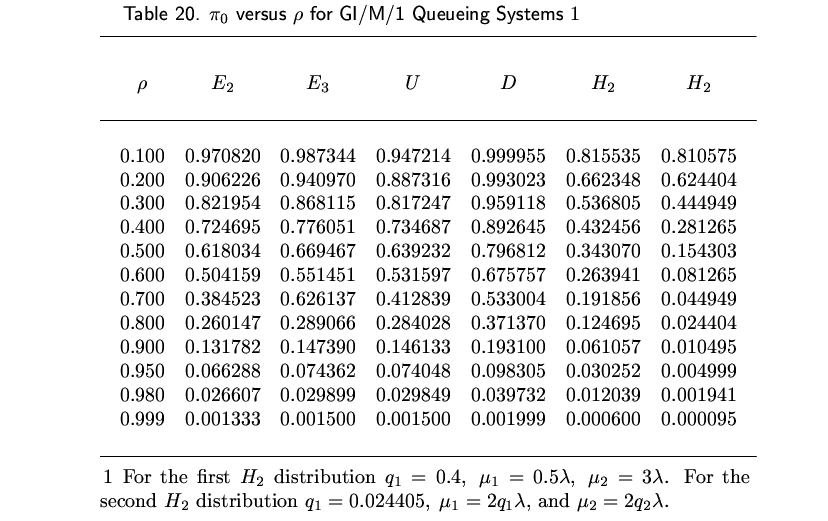 Table 20. $\pi_0$ versus $\rho$ for GI/M/1 Queueing Systems 1

| $\rho$ | $E_2$ | $E_3$ | $U$ | $D$ | $H_2$ | $H_2$ |
|---|---|---|---|---|---|---|
| 0.100 | 0.970820 | 0.987344 | 0.947214 | 0.999955 | 0.815535 | 0.810575 |
| 0.200 | 0.906226 | 0.940970 | 0.887316 | 0.993023 | 0.662348 | 0.624404 |
| 0.300 | 0.821954 | 0.868115 | 0.817247 | 0.959118 | 0.536805 | 0.444949 |
| 0.400 | 0.724695 | 0.776051 | 0.734687 | 0.892645 | 0.432456 | 0.281265 |
| 0.500 | 0.618034 | 0.669467 | 0.639232 | 0.796812 | 0.343070 | 0.154303 |
| 0.600 | 0.504159 | 0.551451 | 0.531597 | 0.675757 | 0.263941 | 0.081265 |
| 0.700 | 0.384523 | 0.626137 | 0.412839 | 0.533004 | 0.191856 | 0.044949 |
| 0.800 | 0.260147 | 0.289066 | 0.284028 | 0.371370 | 0.124695 | 0.024404 |
| 0.900 | 0.131782 | 0.147390 | 0.146133 | 0.193100 | 0.061057 | 0.010495 |
| 0.950 | 0.066288 | 0.074362 | 0.074048 | 0.098305 | 0.030252 | 0.004999 |
| 0.980 | 0.026607 | 0.029899 | 0.029849 | 0.039732 | 0.012039 | 0.001941 |
| 0.999 | 0.001333 | 0.001500 | 0.001500 | 0.001999 | 0.000600 | 0.000095 |

1 For the first $H_2$ distribution $q_1 = 0.4$, $\mu_1 = 0.5\lambda$, $\mu_2 = 3\lambda$. For the second $H_2$ distribution $q_1 = 0.024405$, $\mu_1 = 2q_1\lambda$, and $\mu_2 = 2q_2\lambda$.